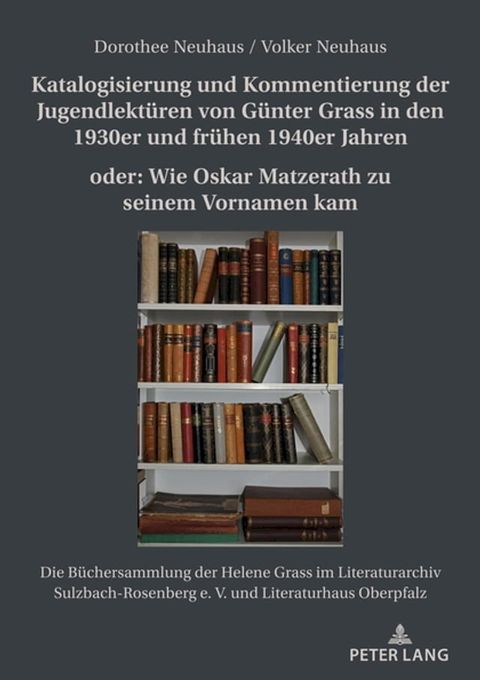 Dorothee Neuhaus / Volker Neuhaus

Katalogisierung und Kommentierung der Jugendlektüren von Günter Grass in den 1930er und frühen 1940er Jahren

oder: Wie Oskar Matzerath zu seinem Vornamen kam

Die Büchersammlung der Helene Grass im Literaturarchiv Sulzbach-Rosenberg e. V. und Literaturhaus Oberpfalz

PETER LANG